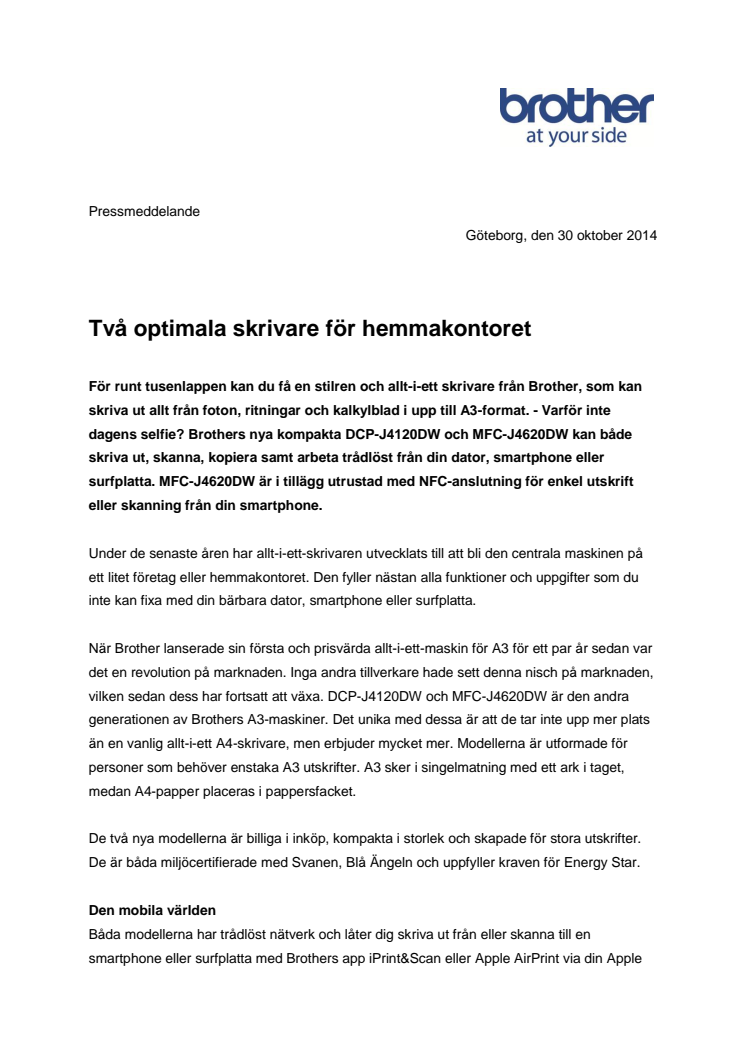 brother
at your side

Pressmeddelande

Göteborg, den 30 oktober 2014

Två optimala skrivare för hemmakontoret

För runt tusenlappen kan du få en stilren och allt-i-ett skrivare från Brother, som kan skriva ut allt från foton, ritningar och kalkylblad i upp till A3-format. - Varför inte dagens selfie? Brothers nya kompakta DCP-J4120DW och MFC-J4620DW kan både skriva ut, skanna, kopiera samt arbeta trådlöst från din dator, smartphone eller surfplatta. MFC-J4620DW är i tillägg utrustad med NFC-anslutning för enkel utskrift eller skanning från din smartphone.

Under de senaste åren har allt-i-ett-skrivaren utvecklats till att bli den centrala maskinen på ett litet företag eller hemmakontoret. Den fyller nästan alla funktioner och uppgifter som du inte kan fixa med din bärbara dator, smartphone eller surfplatta.

När Brother lanserade sin första och prisvärda allt-i-ett-maskin för A3 för ett par år sedan var det en revolution på marknaden. Inga andra tillverkare hade sett denna nisch på marknaden, vilken sedan dess har fortsatt att växa. DCP-J4120DW och MFC-J4620DW är den andra generationen av Brothers A3-maskiner. Det unika med dessa är att de tar inte upp mer plats än en vanlig allt-i-ett A4-skrivare, men erbjuder mycket mer. Modellerna är utformade för personer som behöver enstaka A3 utskrifter. A3 sker i singelmatning med ett ark i taget, medan A4-papper placeras i pappersfacket.

De två nya modellerna är billiga i inköp, kompakta i storlek och skapade för stora utskrifter. De är båda miljöcertifierade med Svanen, Blå Ängeln och uppfyller kraven för Energy Star.

Den mobila världen
Båda modellerna har trådlöst nätverk och låter dig skriva ut från eller skanna till en smartphone eller surfplatta med Brothers app iPrint&Scan eller Apple AirPrint via din Apple